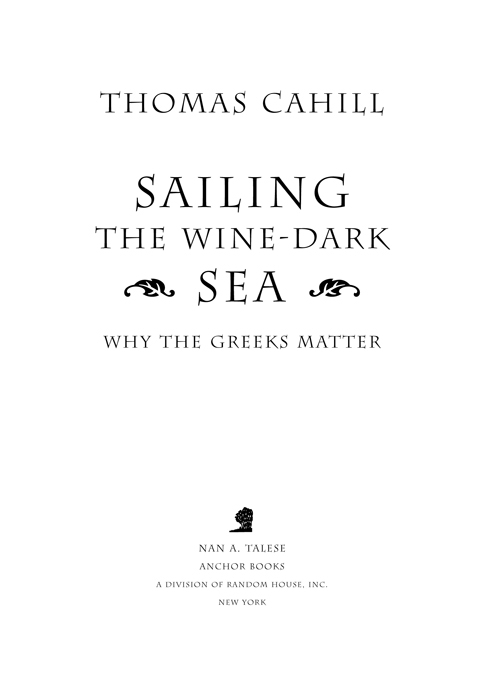 THOMAS CAHILL

SAILING
THE WINE-DARK
SEA

WHY THE GREEKS MATTER

NAN A. TALESE
ANCHOR BOOKS
A DIVISION OF RANDOM HOUSE, INC.
NEW YORK